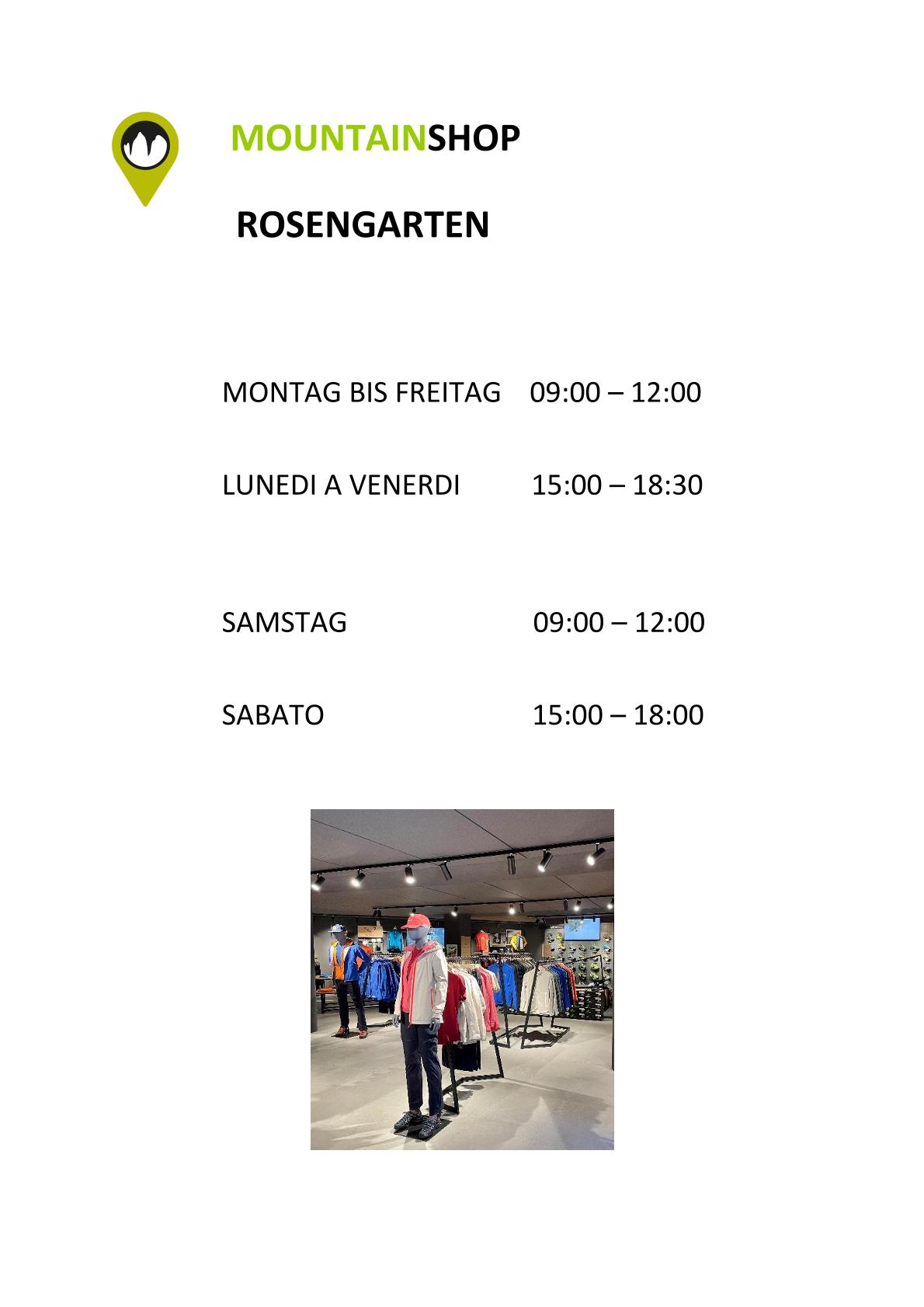 MOUNTAINSHOP

ROSENGARTEN

MONTAG BIS FREITAG 09:00 – 12:00

LUNEDI A VENERDI 15:00 – 18:30

SAMSTAG 09:00 – 12:00

SABATO 15:00 – 18:00